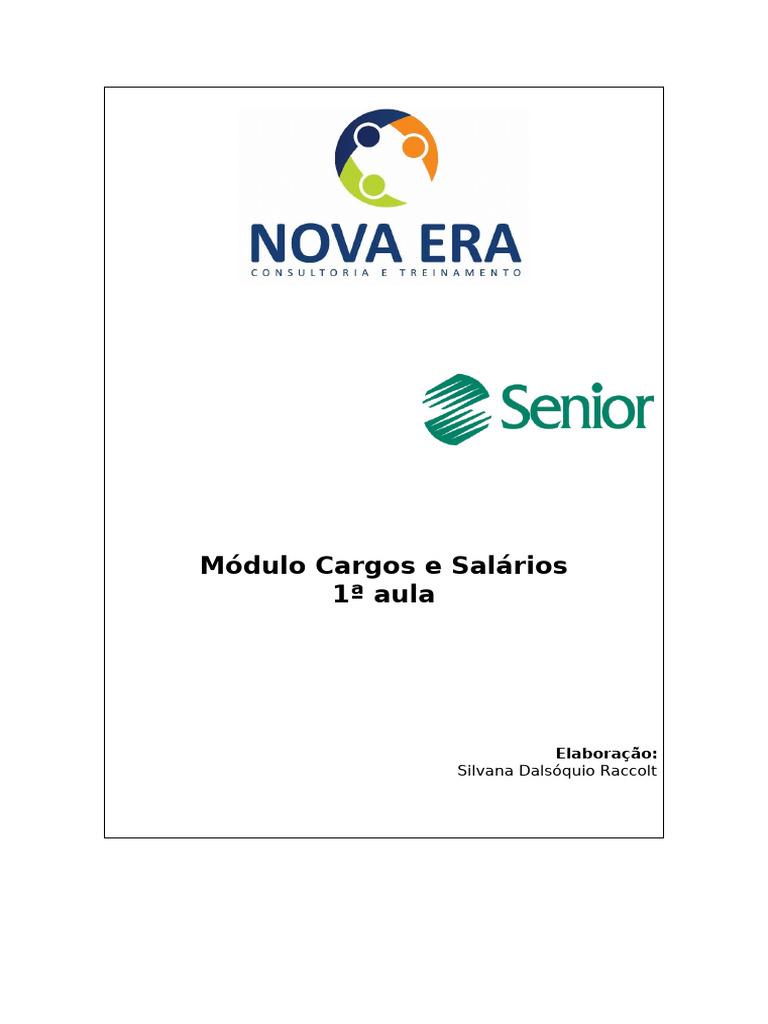 NOVA ERA
CONSULTORIA E TREINAMENTO

Senior

Módulo Cargos e Salários
1ª aula

Elaboração:
Silvana Dalsóquio Raccolt